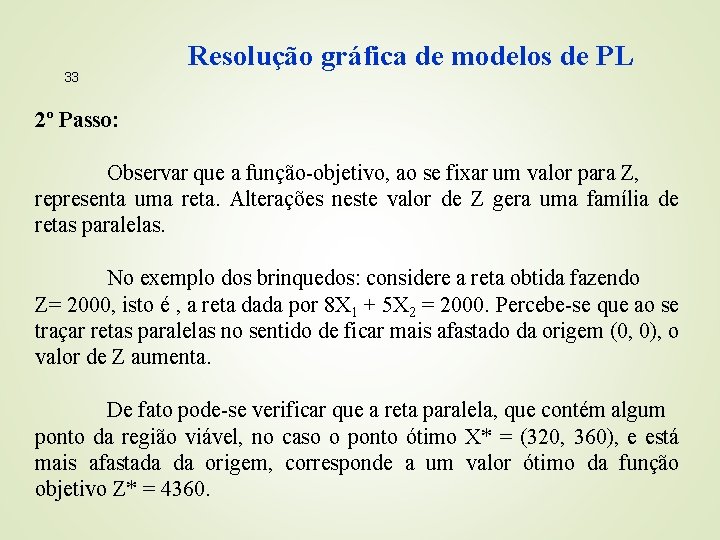 Resolução gráfica de modelos de PL

33

2º Passo:

Observar que a função-objetivo, ao se fixar um valor para Z, representa uma reta. Alterações neste valor de Z gera uma família de retas paralelas.

No exemplo dos brinquedos: considere a reta obtida fazendo Z= 2000, isto é , a reta dada por $8X_1 + 5X_2 = 2000$. Percebe-se que ao se traçar retas paralelas no sentido de ficar mais afastado da origem (0, 0), o valor de Z aumenta.

De fato pode-se verificar que a reta paralela, que contém algum ponto da região viável, no caso o ponto ótimo X* = (320, 360), e está mais afastada da origem, corresponde a um valor ótimo da função objetivo Z* = 4360.